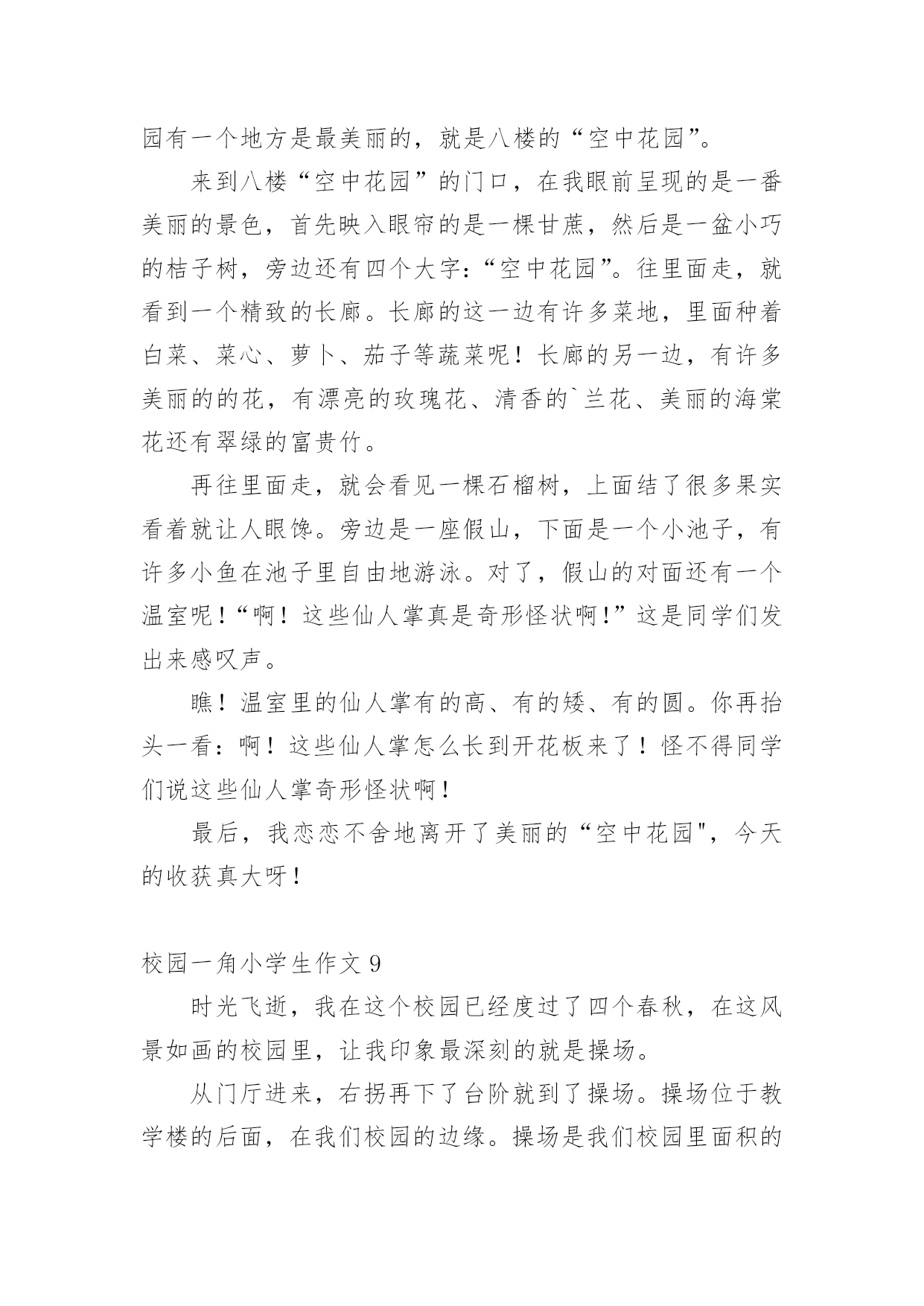 园有一个地方是最美丽的，就是八楼的“空中花园”。

来到八楼“空中花园”的门口，在我眼前呈现的是一番美丽的景色，首先映入眼帘的是一棵甘蔗，然后是一盆小巧的桔子树，旁边还有四个大字：“空中花园”。往里面走，就看到一个精致的长廊。长廊的这一边有许多菜地，里面种着白菜、菜心、萝卜、茄子等蔬菜呢！长廊的另一边，有许多美丽的的花，有漂亮的玫瑰花、清香的`兰花、美丽的海棠花还有翠绿的富贵竹。

再往里面走，就会看见一棵石榴树，上面结了很多果实看着就让人眼馋。旁边是一座假山，下面是一个小池子，有许多小鱼在池子里自由地游泳。对了，假山的对面还有一个温室呢！“啊！这些仙人掌真是奇形怪状啊!”这是同学们发出来感叹声。

瞧！温室里的仙人掌有的高、有的矮、有的圆。你再抬头一看：啊！这些仙人掌怎么长到开花板来了！怪不得同学们说这些仙人掌奇形怪状啊！

最后，我恋恋不舍地离开了美丽的“空中花园",今天的收获真大呀！

校园一角小学生作文 9

时光飞逝，我在这个校园已经度过了四个春秋，在这风景如画的校园里，让我印象最深刻的就是操场。

从门厅进来，右拐再下了台阶就到了操场。操场位于教学楼的后面，在我们校园的边缘。操场是我们校园里面积的